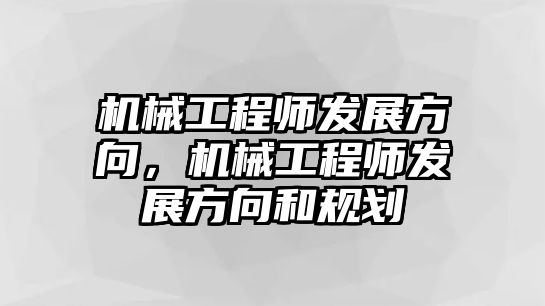 机械工程师发展方向，机械工程师发展方向和规划